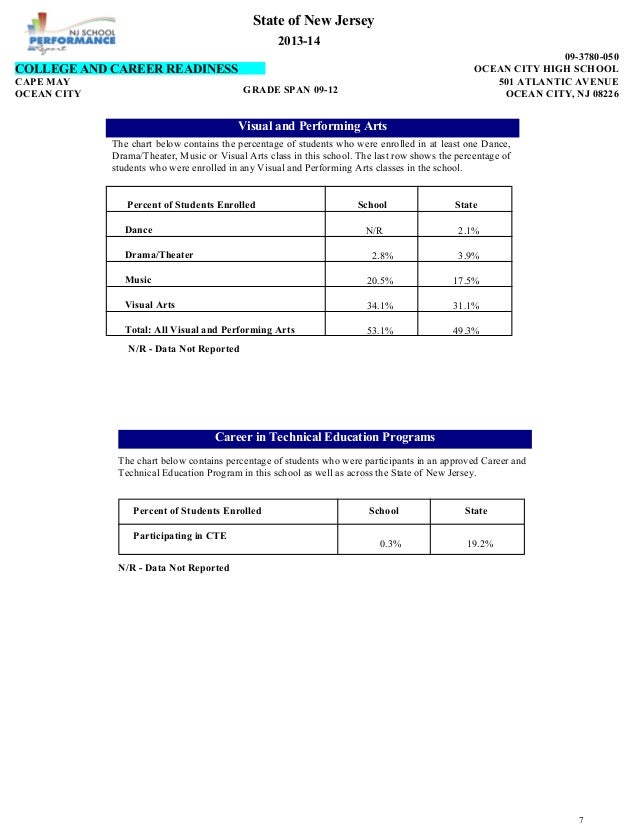 NJ SCHOOL PERFORMANCE Report

State of New Jersey
2013-14

COLLEGE AND CAREER READINESS
CAPE MAY
OCEAN CITY

GRADE SPAN 09-12

09-3780-050
OCEAN CITY HIGH SCHOOL
501 ATLANTIC AVENUE
OCEAN CITY, NJ 08226

Visual and Performing Arts

The chart below contains the percentage of students who were enrolled in at least one Dance, Drama/Theater, Music or Visual Arts class in this school. The last row shows the percentage of students who were enrolled in any Visual and Performing Arts classes in the school.

| Percent of Students Enrolled | School | State |
|---|---|---|
| Dance | N/R | 2.1% |
| Drama/Theater | 2.8% | 3.9% |
| Music | 20.5% | 17.5% |
| Visual Arts | 34.1% | 31.1% |
| Total: All Visual and Performing Arts | 53.1% | 49.3% |

N/R - Data Not Reported

Career in Technical Education Programs

The chart below contains percentage of students who were participants in an approved Career and Technical Education Program in this school as well as across the State of New Jersey.

| Percent of Students Enrolled | School | State |
|---|---|---|
| Participating in CTE | 0.3% | 19.2% |

N/R - Data Not Reported

7